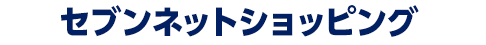 セブンネットショッピング